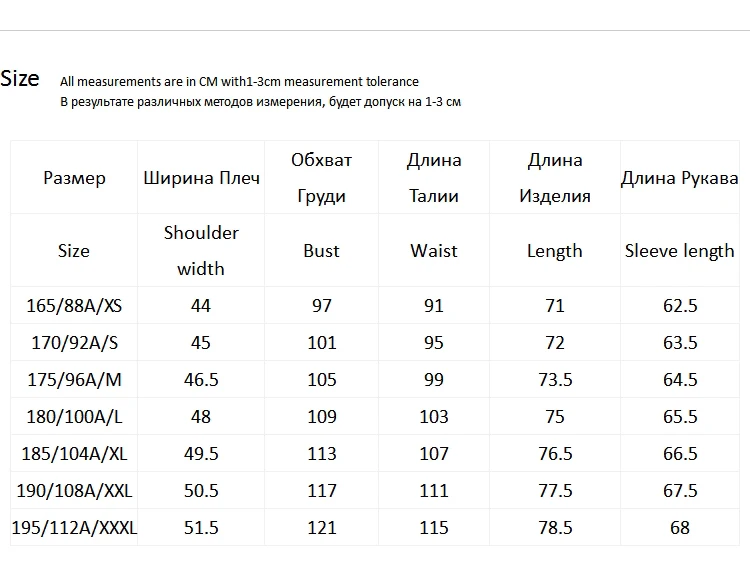 Size All measurements are in CM with1-3cm measurement tolerance
В результате различных методов измерения, будет допуск на 1-3 см

| Размер | Ширина Плеч | Обхват Груди | Длина Талии | Длина Изделия | Длина Рукава |
|---|---|---|---|---|---|
| Size | Shoulder width | Bust | Waist | Length | Sleeve length |
| 165/88A/XS | 44 | 97 | 91 | 71 | 62.5 |
| 170/92A/S | 45 | 101 | 95 | 72 | 63.5 |
| 175/96A/M | 46.5 | 105 | 99 | 73.5 | 64.5 |
| 180/100A/L | 48 | 109 | 103 | 75 | 65.5 |
| 185/104A/XL | 49.5 | 113 | 107 | 76.5 | 66.5 |
| 190/108A/XXL | 50.5 | 117 | 111 | 77.5 | 67.5 |
| 195/112A/XXXL | 51.5 | 121 | 115 | 78.5 | 68 |